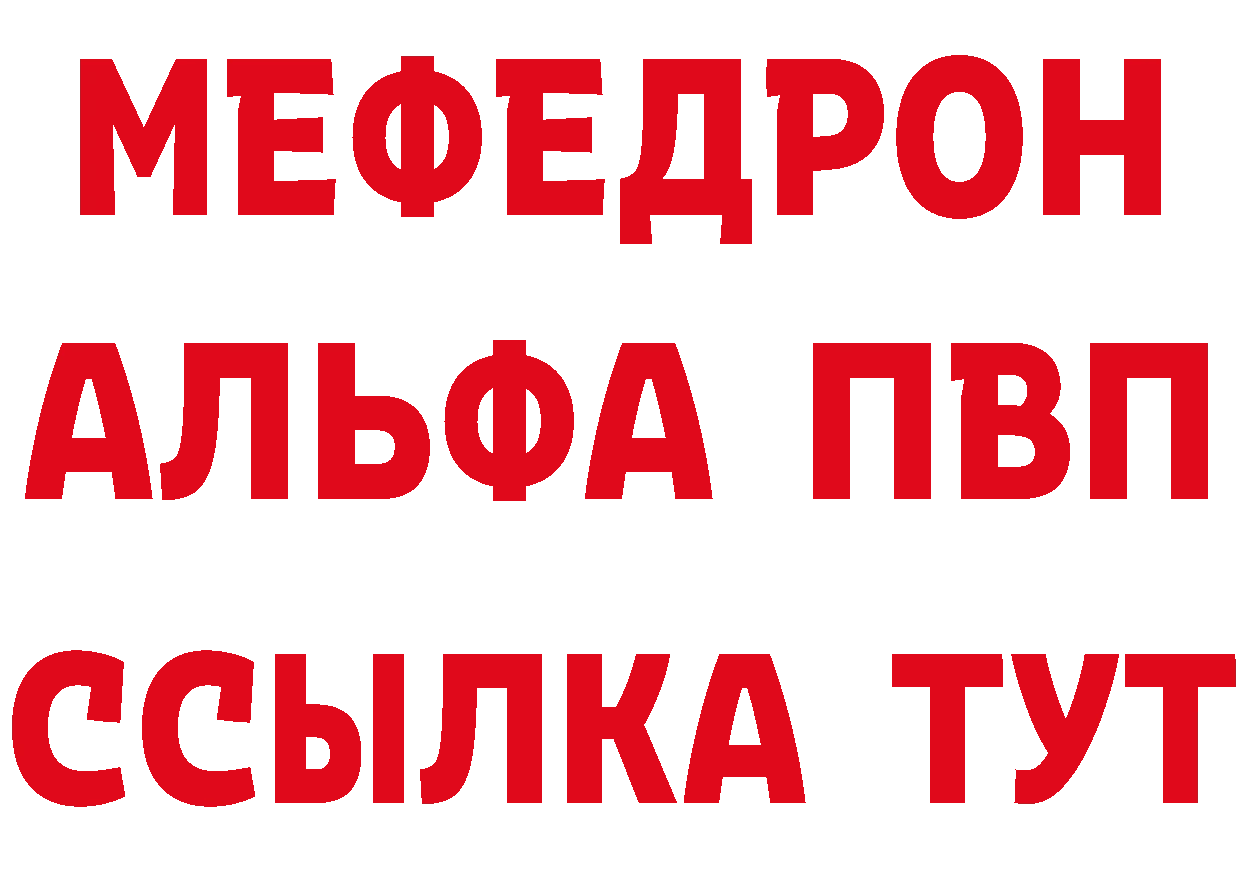 МЕФЕДРОН
АЛЬФА ПВП
ССЫЛКА ТУТ